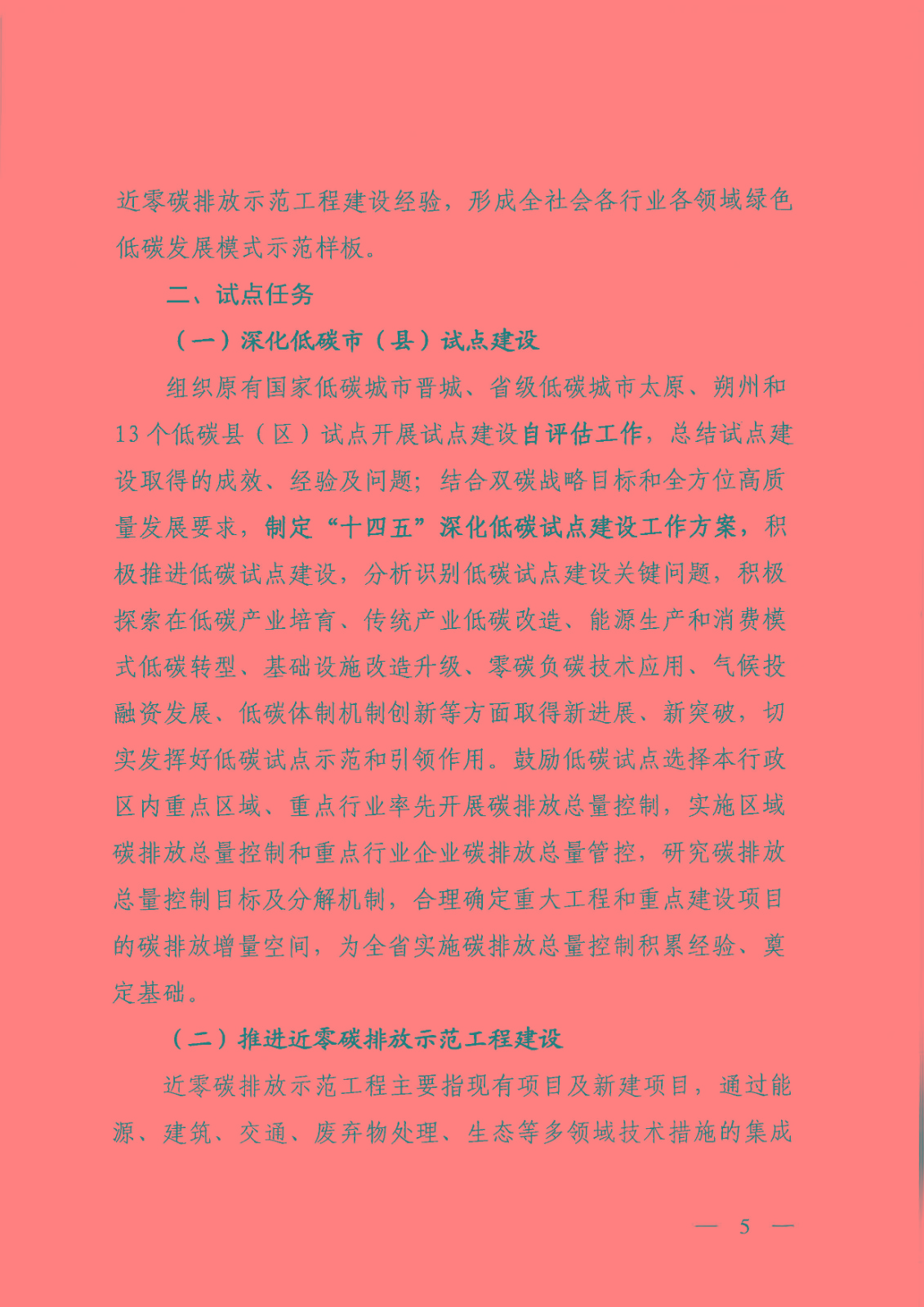 近零碳排放示范工程建设经验，形成全社会各行业各领域绿色低碳发展模式示范样板。

二、试点任务

（一）深化低碳市（县）试点建设

组织原有国家低碳城市晋城、省级低碳城市太原、朔州和13个低碳县（区）试点开展试点建设自评估工作，总结试点建设取得的成效、经验及问题；结合双碳战略目标和全方位高质量发展要求，制定“十四五”深化低碳试点建设工作方案，积极推进低碳试点建设，分析识别低碳试点建设关键问题，积极探索在低碳产业培育、传统产业低碳改造、能源生产和消费模式低碳转型、基础设施改造升级、零碳负碳技术应用、气候投融资发展、低碳体制机制创新等方面取得新进展、新突破，切实发挥好低碳试点示范和引领作用。鼓励低碳试点选择本行政区内重点区域、重点行业率先开展碳排放总量控制，实施区域碳排放总量控制和重点行业企业碳排放总量管控，研究碳排放总量控制目标及分解机制，合理确定重大工程和重点建设项目的碳排放增量空间，为全省实施碳排放总量控制积累经验、奠定基础。

（二）推进近零碳排放示范工程建设

近零碳排放示范工程主要指现有项目及新建项目，通过能源、建筑、交通、废弃物处理、生态等多领域技术措施的集成

— 5 —